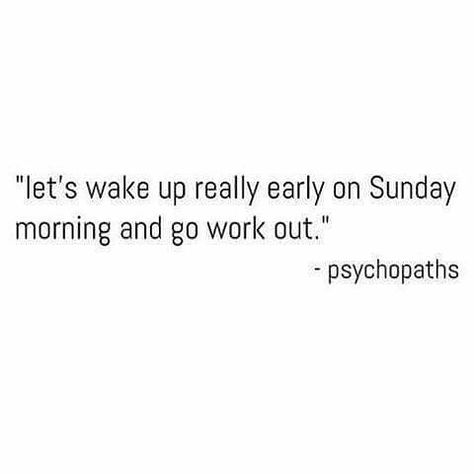 "let's wake up really early on Sunday morning and go work out."

- psychopaths